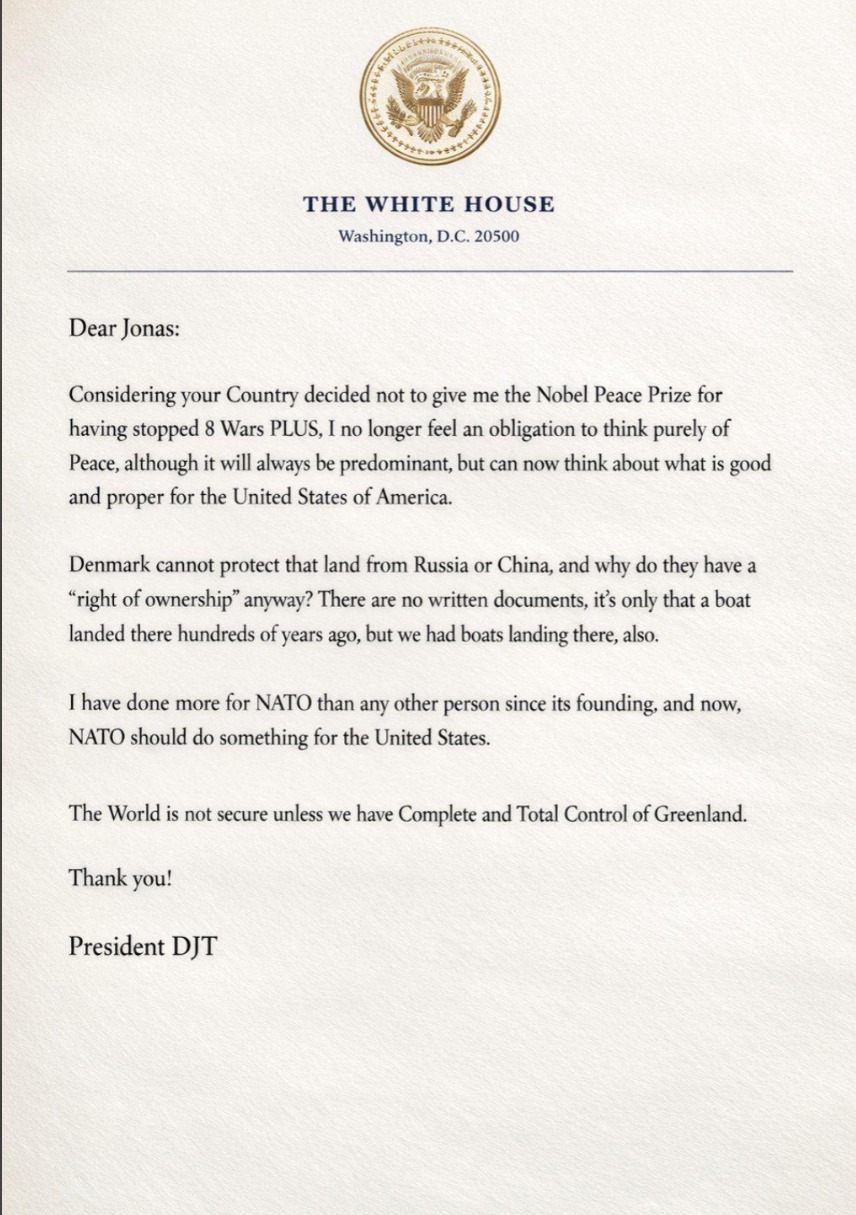 THE WHITE HOUSE
Washington, D.C. 20500

Dear Jonas:

Considering your Country decided not to give me the Nobel Peace Prize for having stopped 8 Wars PLUS, I no longer feel an obligation to think purely of Peace, although it will always be predominant, but can now think about what is good and proper for the United States of America.

Denmark cannot protect that land from Russia or China, and why do they have a "right of ownership" anyway? There are no written documents, it's only that a boat landed there hundreds of years ago, but we had boats landing there, also.

I have done more for NATO than any other person since its founding, and now, NATO should do something for the United States.

The World is not secure unless we have Complete and Total Control of Greenland.

Thank you!

President DJT